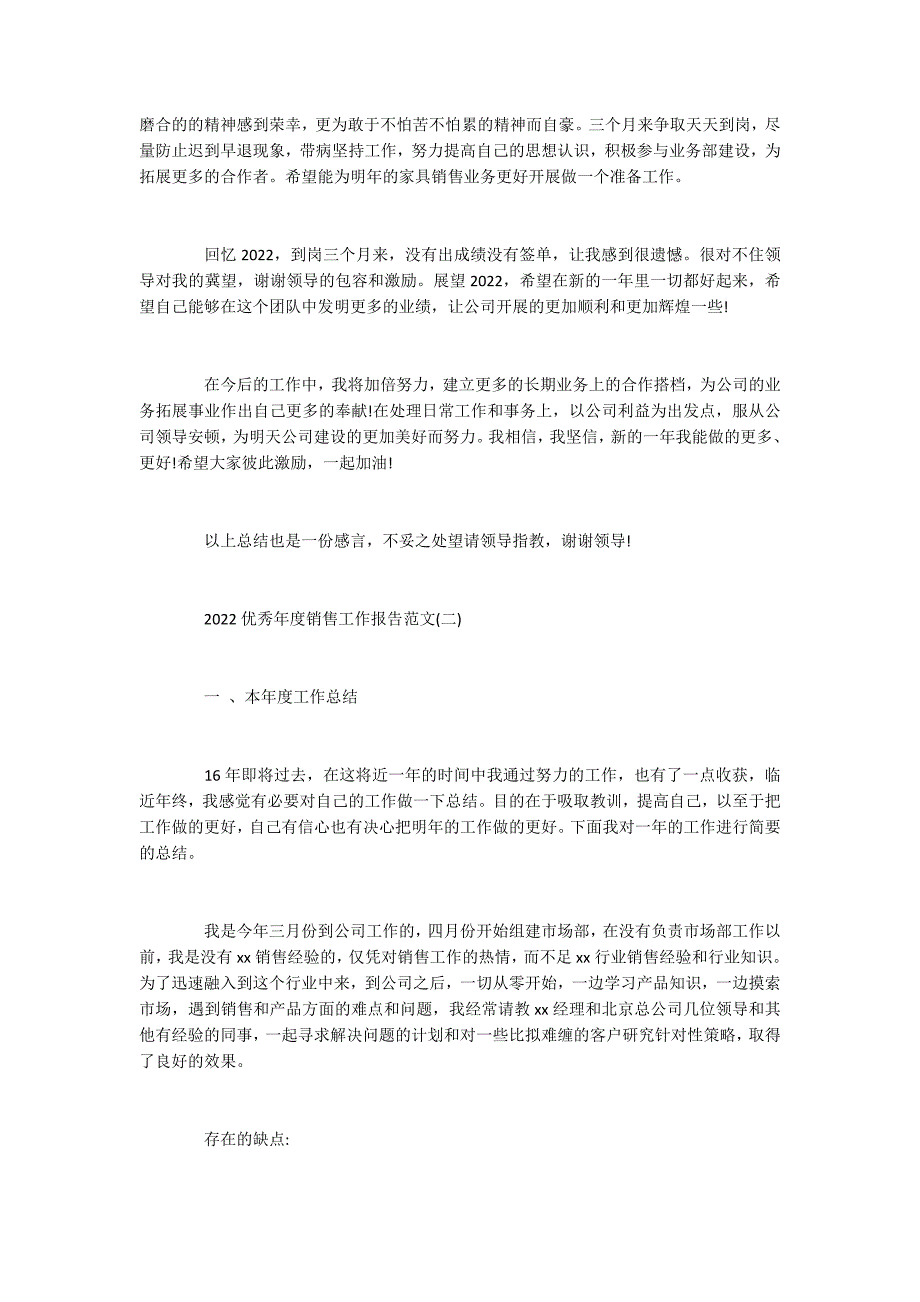 磨合的的精神感到荣幸，更为敢于不怕苦不怕累的精神而自豪。三个月来争取天天到岗，尽量防止迟到早退现象，带病坚持工作，努力提高自己的思想认识，积极参与业务部建设，为拓展更多的合作者。希望能为明年的家具销售业务更好开展做一个准备工作。

回忆 2022，到岗三个月来，没有出成绩没有签单，让我感到很遗憾。很对不住领导对我的冀望，谢谢领导的包容和激励。展望 2022，希望在新的一年里一切都好起来，希望自己能够在这个团队中发明更多的业绩，让公司开展的更加顺利和更加辉煌一些!

在今后的工作中，我将加倍努力，建立更多的长期业务上的合作搭档，为公司的业务拓展事业作出自己更多的奉献!在处理日常工作和事务上，以公司利益为出发点，服从公司领导安顿，为明天公司建设的更加美好而努力。我相信，我坚信，新的一年我能做的更多、更好!希望大家彼此激励，一起加油!

以上总结也是一份感言，不妥之处望请领导指教，谢谢领导!

2022 优秀年度销售工作报告范文(二)

一 、本年度工作总结

16 年即将过去，在这将近一年的时间中我通过努力的工作，也有了一点收获，临近年终，我感觉有必要对自己的工作做一下总结。目的在于吸取教训，提高自己，以至于把工作做的更好，自己有信心也有决心把明年的工作做的更好。下面我对一年的工作进行简要的总结。

我是今年三月份到公司工作的，四月份开始组建市场部，在没有负责市场部工作以前，我是没有 xx 销售经验的，仅凭对销售工作的热情，而不足 xx 行业销售经验和行业知识。为了迅速融入到这个行业中来，到公司之后，一切从零开始，一边学习产品知识，一边摸索市场，遇到销售和产品方面的难点和问题，我经常请教 xx 经理和北京总公司几位领导和其他有经验的同事，一起寻求解决问题的计划和对一些比拟难缠的客户研究针对性策略，取得了良好的效果。

存在的缺点: